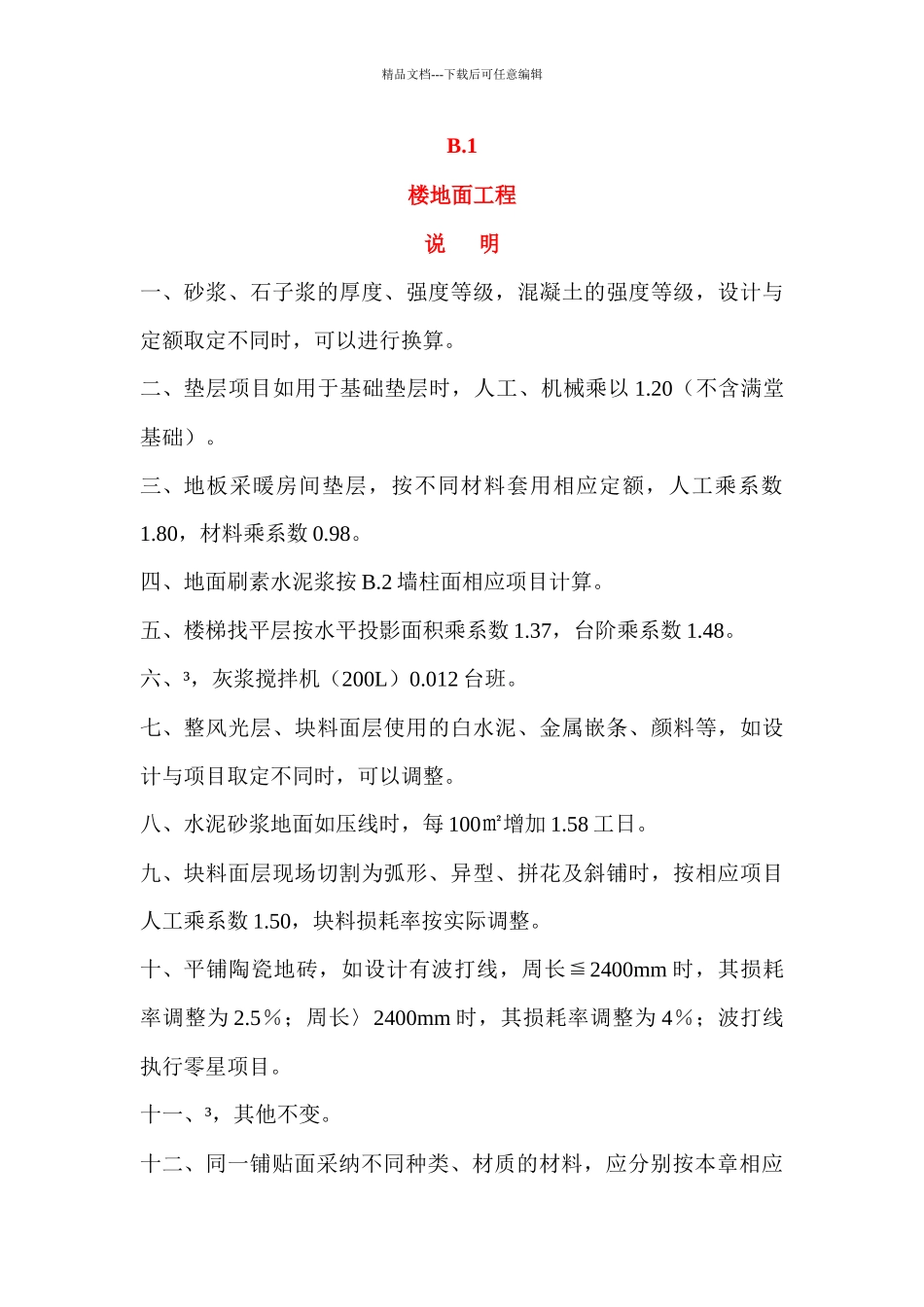 精品文档---下载后可任意编辑

B.1

楼地面工程

说 明

一、砂浆、石子浆的厚度、强度等级，混凝土的强度等级，设计与定额取定不同时，可以进行换算。

二、垫层项目如用于基础垫层时，人工、机械乘以1.20（不含满堂基础）。

三、地板采暖房间垫层，按不同材料套用相应定额，人工乘系数1.80，材料乘系数0.98。

四、地面刷素水泥浆按B.2墙柱面相应项目计算。

五、楼梯找平层按水平投影面积乘系数1.37，台阶乘系数1.48。

六、³，灰浆搅拌机（200L）0.012台班。

七、整风光层、块料面层使用的白水泥、金属嵌条、颜料等，如设计与项目取定不同时，可以调整。

八、水泥砂浆地面如压线时，每100㎡增加1.58工日。

九、块料面层现场切割为弧形、异型、拼花及斜铺时，按相应项目人工乘系数1.50，块料损耗率按实际调整。

十、平铺陶瓷地砖，如设计有波打线，周长≦2400mm时，其损耗率调整为2.5％；周长〉2400mm时，其损耗率调整为4％；波打线执行零星项目。

十一、³，其他不变。

十二、同一铺贴面采纳不同种类、材质的材料，应分别按本章相应